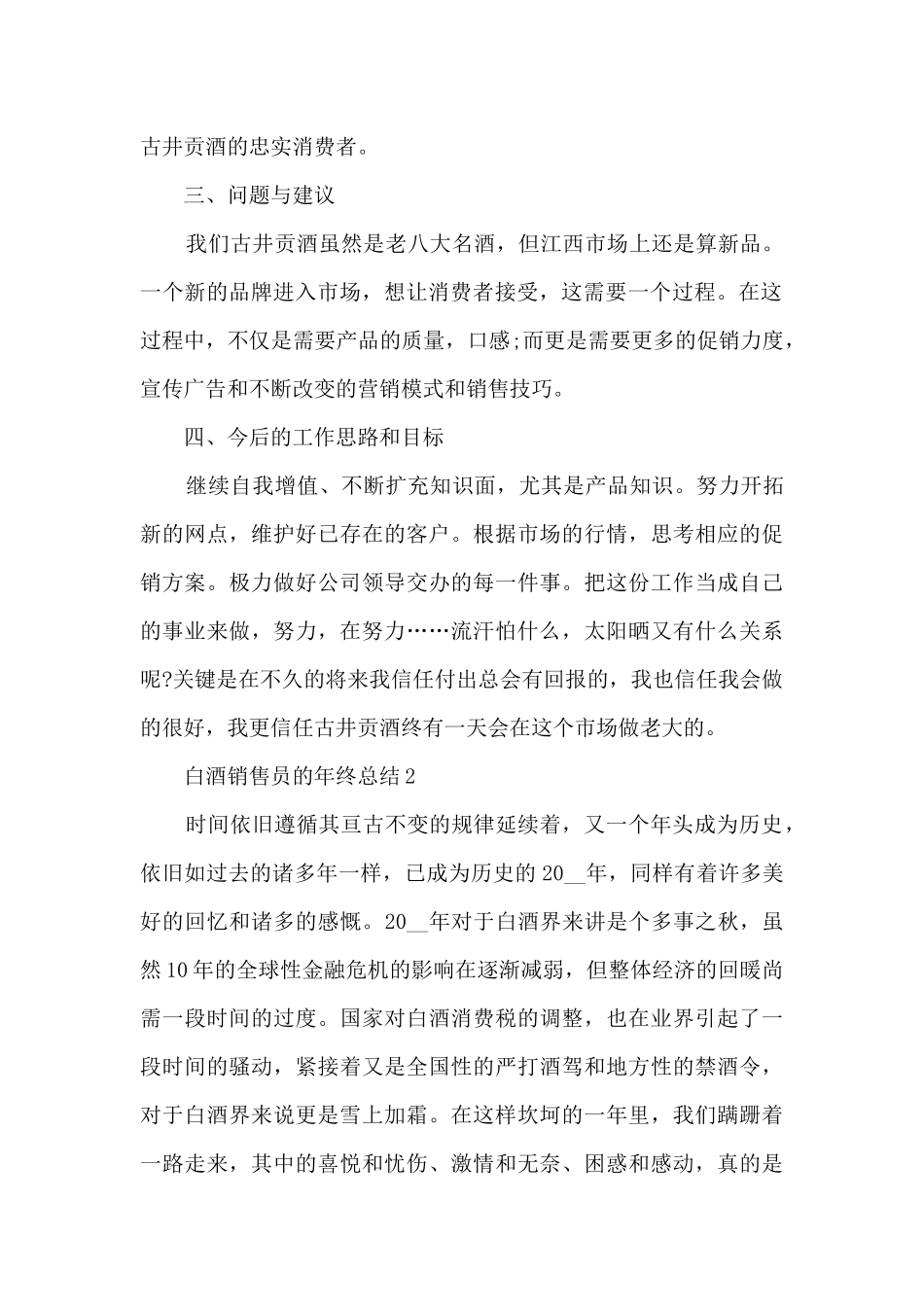 古井贡酒的忠实消费者。

三、问题与建议

我们古井贡酒虽然是老八大名酒，但江西市场上还是算新品。一个新的品牌进入市场，想让消费者接受，这需要一个过程。在这过程中，不仅是需要产品的质量，口感;而更是需要更多的促销力度，宣传广告和不断改变的营销模式和销售技巧。

四、今后的工作思路和目标

继续自我增值、不断扩充知识面，尤其是产品知识。努力开拓新的网点，维护好已存在的客户。根据市场的行情，思考相应的促销方案。极力做好公司领导交办的每一件事。把这份工作当成自己的事业来做，努力，在努力……流汗怕什么，太阳晒又有什么关系呢?关键是在不久的将来我信任付出总会有回报的，我也信任我会做的很好，我更信任古井贡酒终有一天会在这个市场做老大的。

白酒销售员的年终总结2

时间依旧遵循其亘古不变的规律延续着，又一个年头成为历史，依旧如过去的诸多年一样，已成为历史的20__年，同样有着许多美好的回忆和诸多的感慨。20__年对于白酒界来讲是个多事之秋，虽然10年的全球性金融危机的影响在逐渐减弱，但整体经济的回暖尚需一段时间的过度。国家对白酒消费税的调整，也在业界引起了一段时间的骚动，紧接着又是全国性的严打酒驾和地方性的禁酒令，对于白酒界来说更是雪上加霜。在这样坎坷的一年里，我们蹒跚着一路走来，其中的喜悦和忧伤、激情和无奈、困惑和感动，真的是